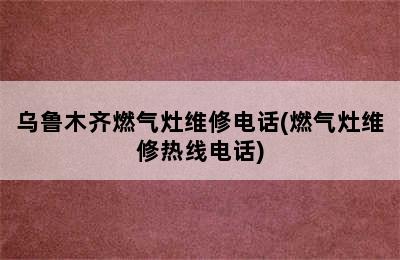 乌鲁木齐燃气灶维修电话(燃气灶维修热线电话)